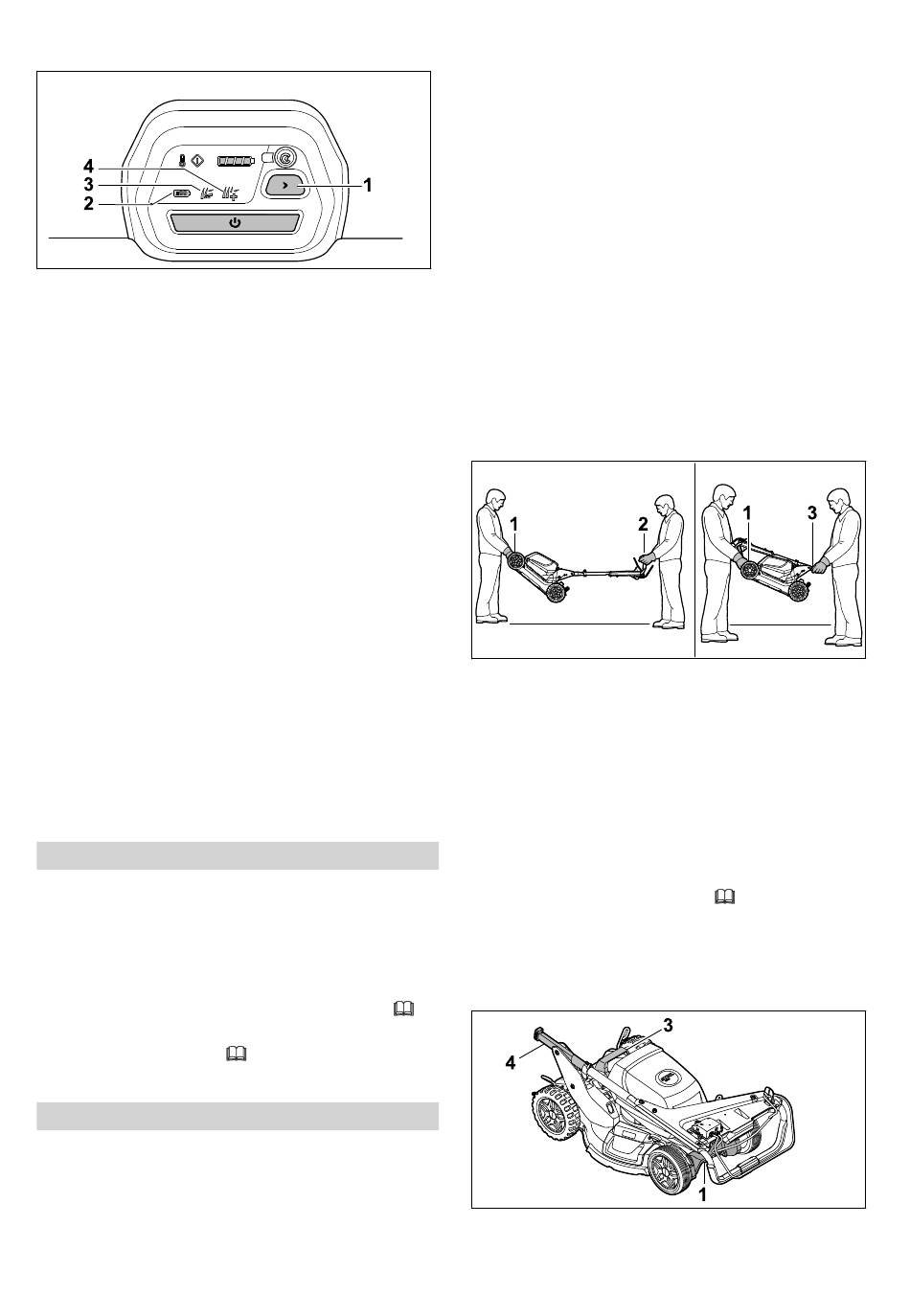 4
3
2
1

1
2
1
3

3
4
1